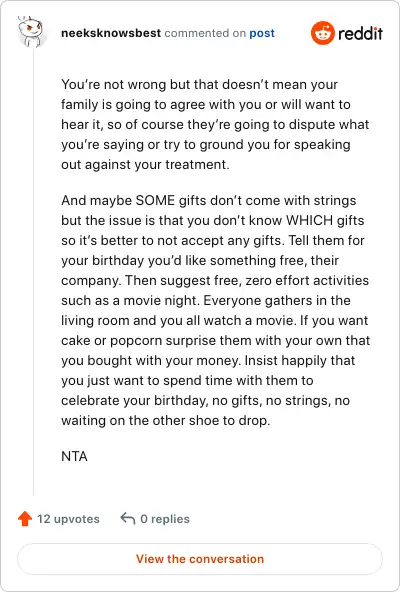 neeksknowsbest commented on post

reddit

You're not wrong but that doesn't mean your family is going to agree with you or will want to hear it, so of course they're going to dispute what you're saying or try to ground you for speaking out against your treatment.

And maybe SOME gifts don't come with strings but the issue is that you don't know WHICH gifts so it's better to not accept any gifts. Tell them for your birthday you'd like something free, their company. Then suggest free, zero effort activities such as a movie night. Everyone gathers in the living room and you all watch a movie. If you want cake or popcorn surprise them with your own that you bought with your money. Insist happily that you just want to spend time with them to celebrate your birthday, no gifts, no strings, no waiting on the other shoe to drop.

NTA

12 upvotes 0 replies

View the conversation